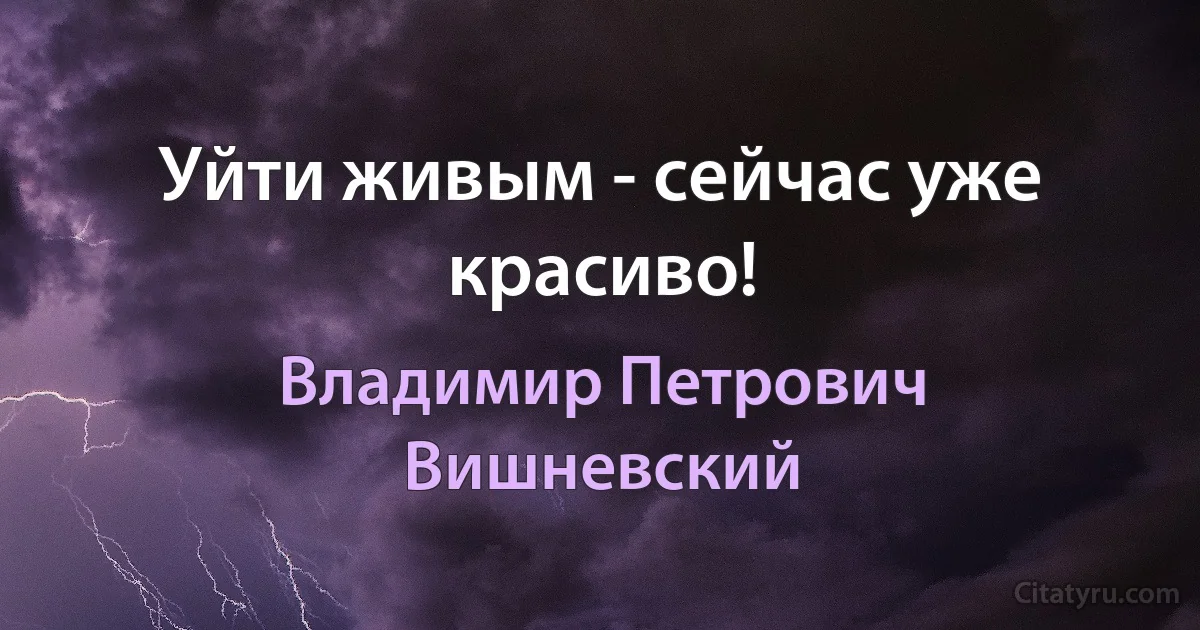 Уйти живым - сейчас уже красиво!

Владимир Петрович Вишневский

Citatyru.com